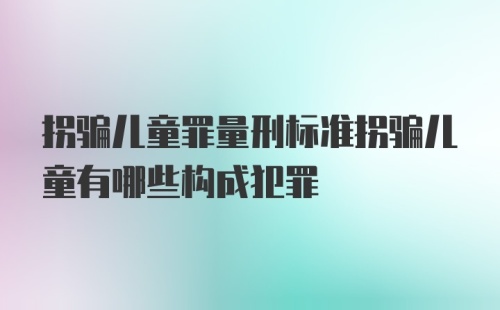 拐骗儿童罪量刑标准拐骗儿童有哪些构成犯罪